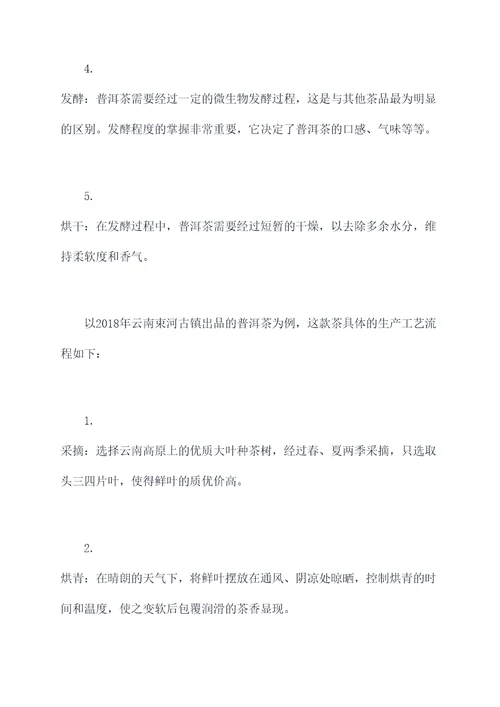 4.

发酵：普洱茶需要经过一定的微生物发酵过程，这是与其他茶品最为明显的区别。发酵程度的掌握非常重要，它决定了普洱茶的口感、气味等等。

5.

烘干：在发酵过程中，普洱茶需要经过短暂的干燥，以去除多余水分，维持柔软度和香气。

以2018年云南束河古镇出品的普洱茶为例，这款茶具体的生产工艺流程如下：

1.

采摘：选择云南高原上的优质大叶种茶树，经过春、夏两季采摘，只选取头三四片叶，使得鲜叶的质优价高。

2.

烘青：在晴朗的天气下，将鲜叶摆放在通风、阴凉处晾晒，控制烘青的时间和温度，使之变软后包覆润滑的茶香显现。